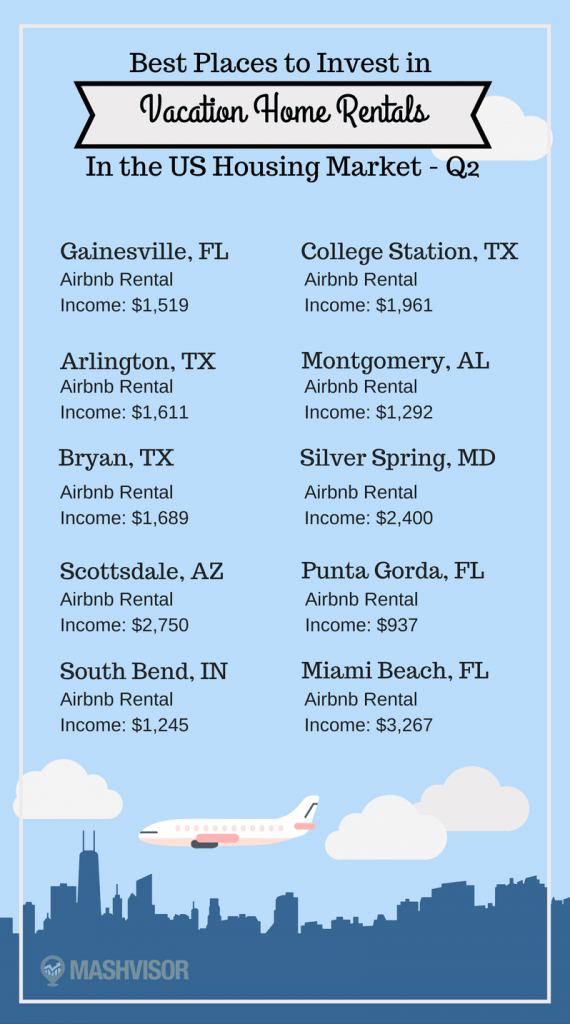 Best Places to Invest in

Vacation Home Rentals

In the US Housing Market - Q2

Gainesville, FL
Airbnb Rental
Income: $1,519

Arlington, TX
Airbnb Rental
Income: $1,611

Bryan, TX
Airbnb Rental
Income: $1,689

Scottsdale, AZ
Airbnb Rental
Income: $2,750

South Bend, IN
Airbnb Rental
Income: $1,245

College Station, TX
Airbnb Rental
Income: $1,961

Montgomery, AL
Airbnb Rental
Income: $1,292

Silver Spring, MD
Airbnb Rental
Income: $2,400

Punta Gorda, FL
Airbnb Rental
Income: $937

Miami Beach, FL
Airbnb Rental
Income: $3,267

MASHVISOR